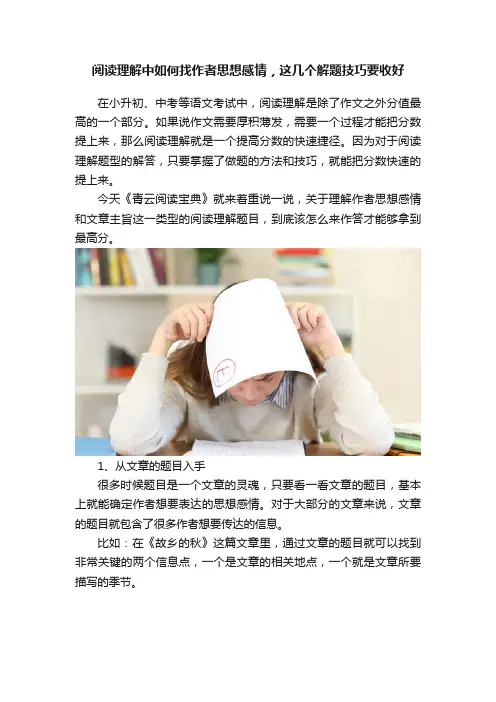 阅读理解中如何找作者思想感情，这几个解题技巧要收好

在小升初、中考等语文考试中，阅读理解是除了作文之外分值最高的一个部分。如果说作文需要厚积薄发，需要一个过程才能把分数提上来，那么阅读理解就是一个提高分数的快速捷径。因为对于阅读理解题型的解答，只要掌握了做题的方法和技巧，就能把分数快速的提上来。

今天《青云阅读宝典》就来着重说一说，关于理解作者思想感情和文章主旨这一类型的阅读理解题目，到底该怎么来作答才能够拿到最高分。

1、从文章的题目入手

很多时候题目是一个文章的灵魂，只要看一看文章的题目，基本上就能确定作者想要表达的思想感情。对于大部分的文章来说，文章的题目就包含了很多作者想要传达的信息。

比如：在《故乡的秋》这篇文章里，通过文章的题目就可以找到非常关键的两个信息点，一个是文章的相关地点，一个就是文章所要描写的季节。